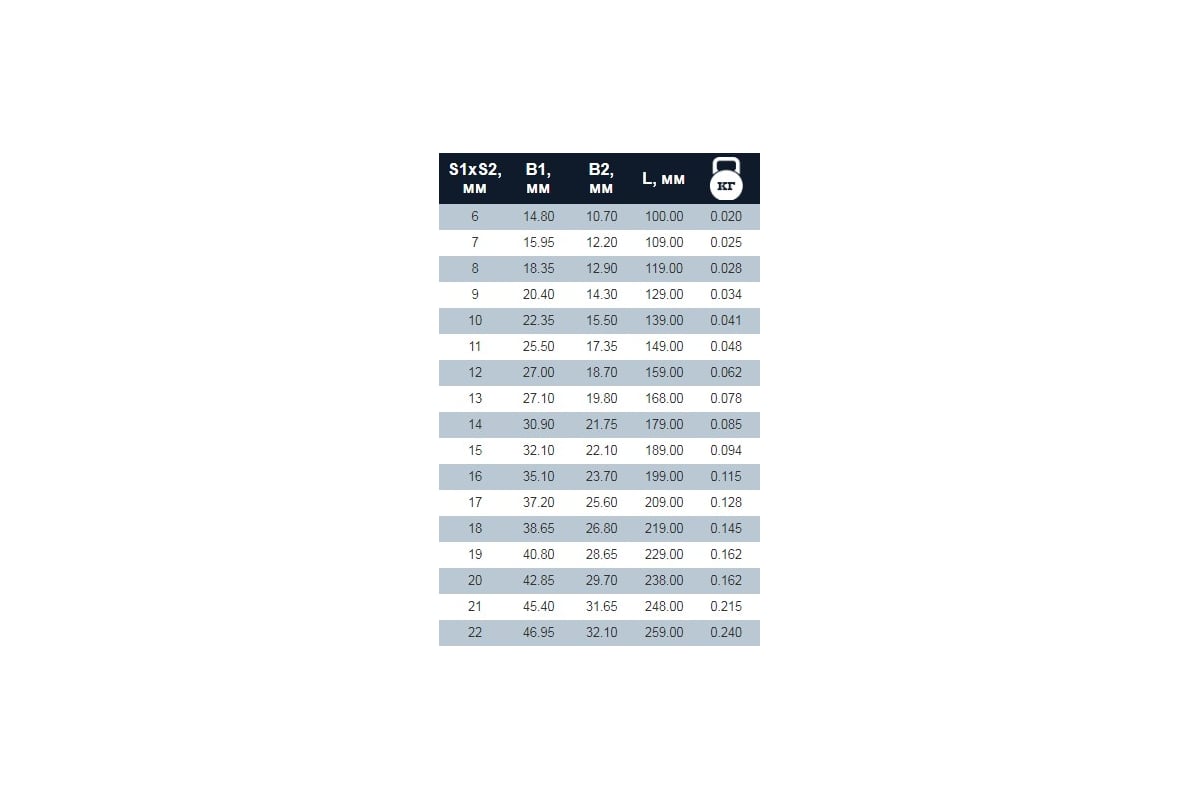 | S1xS2, мм | B1, мм | B2, мм | L, мм | кг |
|---|---|---|---|---|
| 6 | 14.80 | 10.70 | 100.00 | 0.020 |
| 7 | 15.95 | 12.20 | 109.00 | 0.025 |
| 8 | 18.35 | 12.90 | 119.00 | 0.028 |
| 9 | 20.40 | 14.30 | 129.00 | 0.034 |
| 10 | 22.35 | 15.50 | 139.00 | 0.041 |
| 11 | 25.50 | 17.35 | 149.00 | 0.048 |
| 12 | 27.00 | 18.70 | 159.00 | 0.062 |
| 13 | 27.10 | 19.80 | 168.00 | 0.078 |
| 14 | 30.90 | 21.75 | 179.00 | 0.085 |
| 15 | 32.10 | 22.10 | 189.00 | 0.094 |
| 16 | 35.10 | 23.70 | 199.00 | 0.115 |
| 17 | 37.20 | 25.60 | 209.00 | 0.128 |
| 18 | 38.65 | 26.80 | 219.00 | 0.145 |
| 19 | 40.80 | 28.65 | 229.00 | 0.162 |
| 20 | 42.85 | 29.70 | 238.00 | 0.162 |
| 21 | 45.40 | 31.65 | 248.00 | 0.215 |
| 22 | 46.95 | 32.10 | 259.00 | 0.240 |